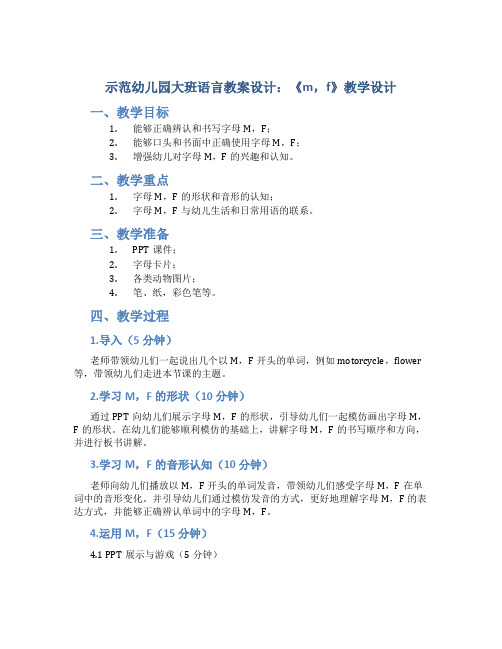 示范幼儿园大班语言教案设计：《m，f》教学设计

一、教学目标

1. 能够正确辨认和书写字母 M，F；
2. 能够口头和书面中正确使用字母 M，F；
3. 增强幼儿对字母 M，F 的兴趣和认知。

二、教学重点

1. 字母 M，F 的形状和音形的认知；
2. 字母 M，F 与幼儿生活和日常用语的联系。

三、教学准备

1. PPT 课件；
2. 字母卡片；
3. 各类动物图片；
4. 笔、纸，彩色笔等。

四、教学过程

1.导入（5 分钟）

老师带领幼儿们一起说出几个以 M，F 开头的单词，例如 motorcycle，flower 等，带领幼儿们走进本节课的主题。

2.学习 M，F 的形状（10 分钟）

通过 PPT 向幼儿们展示字母 M，F 的形状，引导幼儿们一起模仿画出字母 M，F 的形状。在幼儿们能够顺利模仿的基础上，讲解字母 M，F 的书写顺序和方向，并进行板书讲解。

3.学习 M，F 的音形认知（10 分钟）

老师向幼儿们播放以 M，F 开头的单词发音，带领幼儿们感受字母 M，F 在单词中的音形变化。并引导幼儿们通过模仿发音的方式，更好地理解字母 M，F 的表达方式，并能够正确辨认单词中的字母 M，F。

4.运用 M，F（15 分钟）

4.1 PPT 展示与游戏（5 分钟）